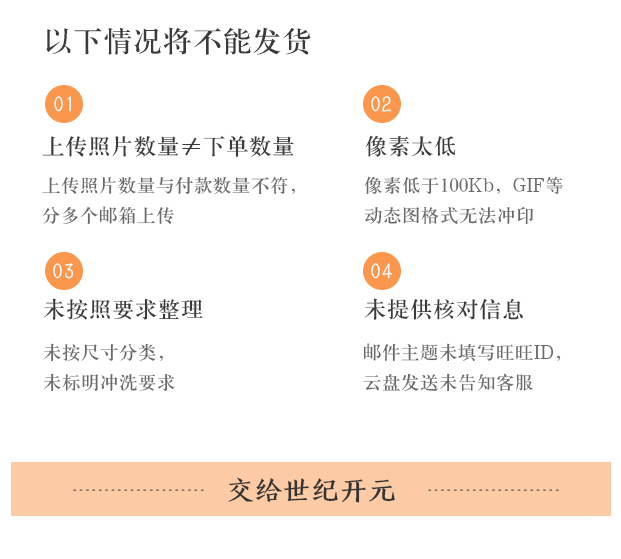 以下情况将不能发货

01

上传照片数量≠下单数量

上传照片数量与付款数量不符，分多个邮箱上传

02

像素太低

像素低于100Kb，GIF等动态图格式无法冲印

03

未按照要求整理

未按尺寸分类，未标明冲洗要求

04

未提供核对信息

邮件主题未填写旺旺ID，云盘发送未告知客服

交给世纪开元